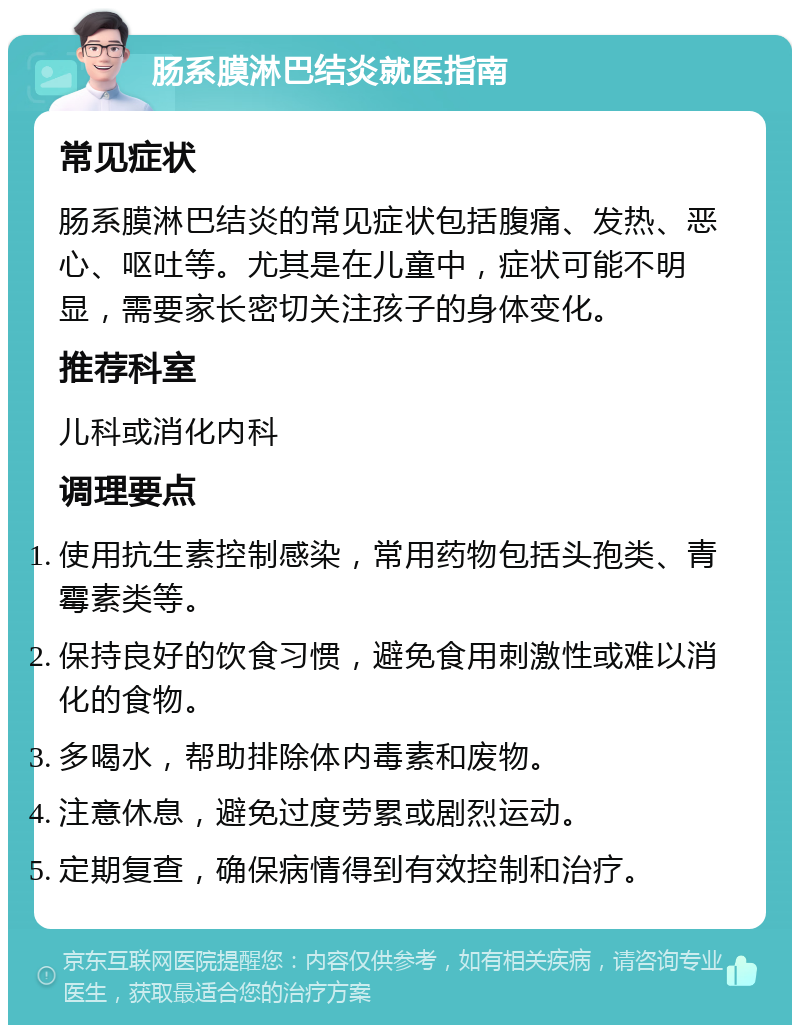 肠系膜淋巴结炎就医指南

常见症状

肠系膜淋巴结炎的常见症状包括腹痛、发热、恶心、呕吐等。尤其是在儿童中，症状可能不明显，需要家长密切关注孩子的身体变化。

推荐科室

儿科或消化内科

调理要点

1. 使用抗生素控制感染，常用药物包括头孢类、青霉素类等。
2. 保持良好的饮食习惯，避免食用刺激性或难以消化的食物。
3. 多喝水，帮助排除体内毒素和废物。
4. 注意休息，避免过度劳累或剧烈运动。
5. 定期复查，确保病情得到有效控制和治疗。

京东互联网医院提醒您：内容仅供参考，如有相关疾病，请咨询专业医生，获取最适合您的治疗方案